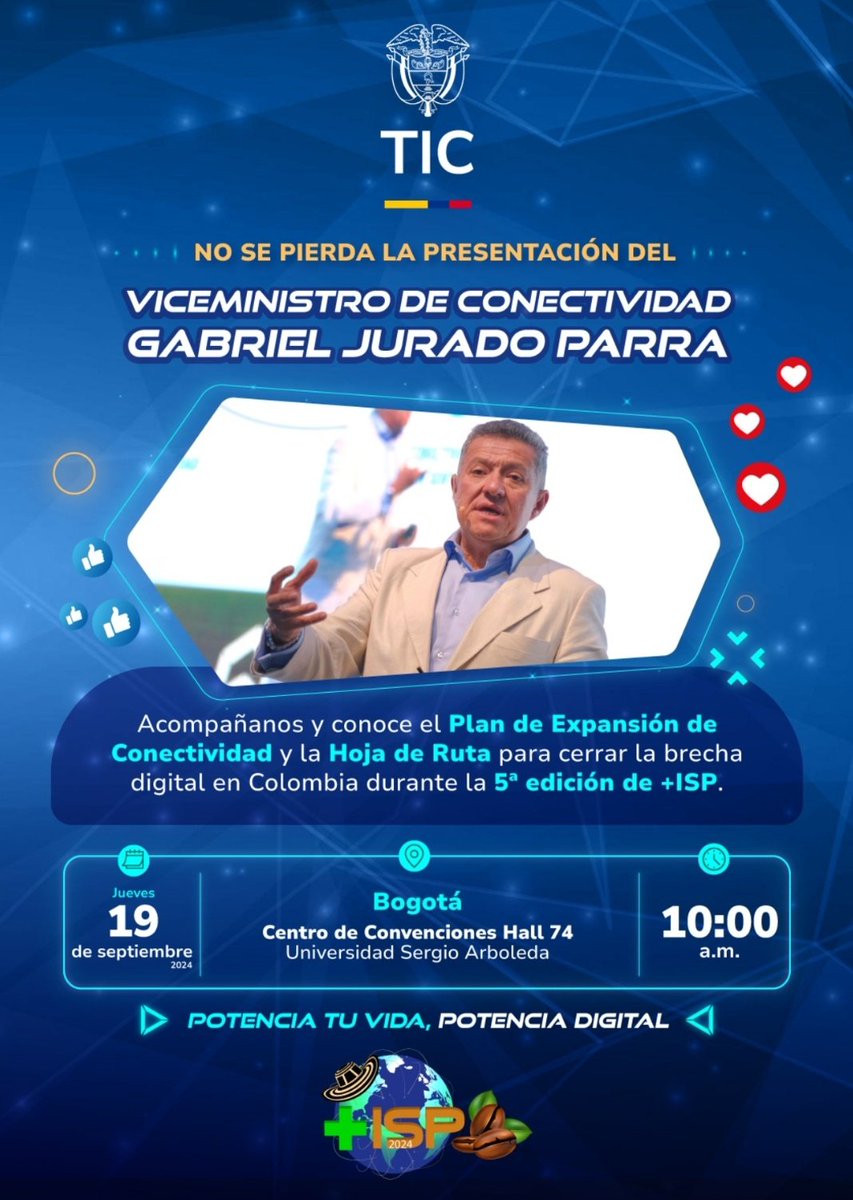 TIC

NO SE PIERDA LA PRESENTACIÓN DEL

VICEMINISTRO DE CONECTIVIDAD
GABRIEL JURADO PARRA

Acompañanos y conoce el Plan de Expansión de Conectividad y la Hoja de Ruta para cerrar la brecha digital en Colombia durante la 5ª edición de +ISP.

Jueves
19
de septiembre
2024

Bogotá
Centro de Convenciones Hall 74
Universidad Sergio Arboleda

10:00
a.m.

POTENCIA TU VIDA, POTENCIA DIGITAL

+ISP
2024